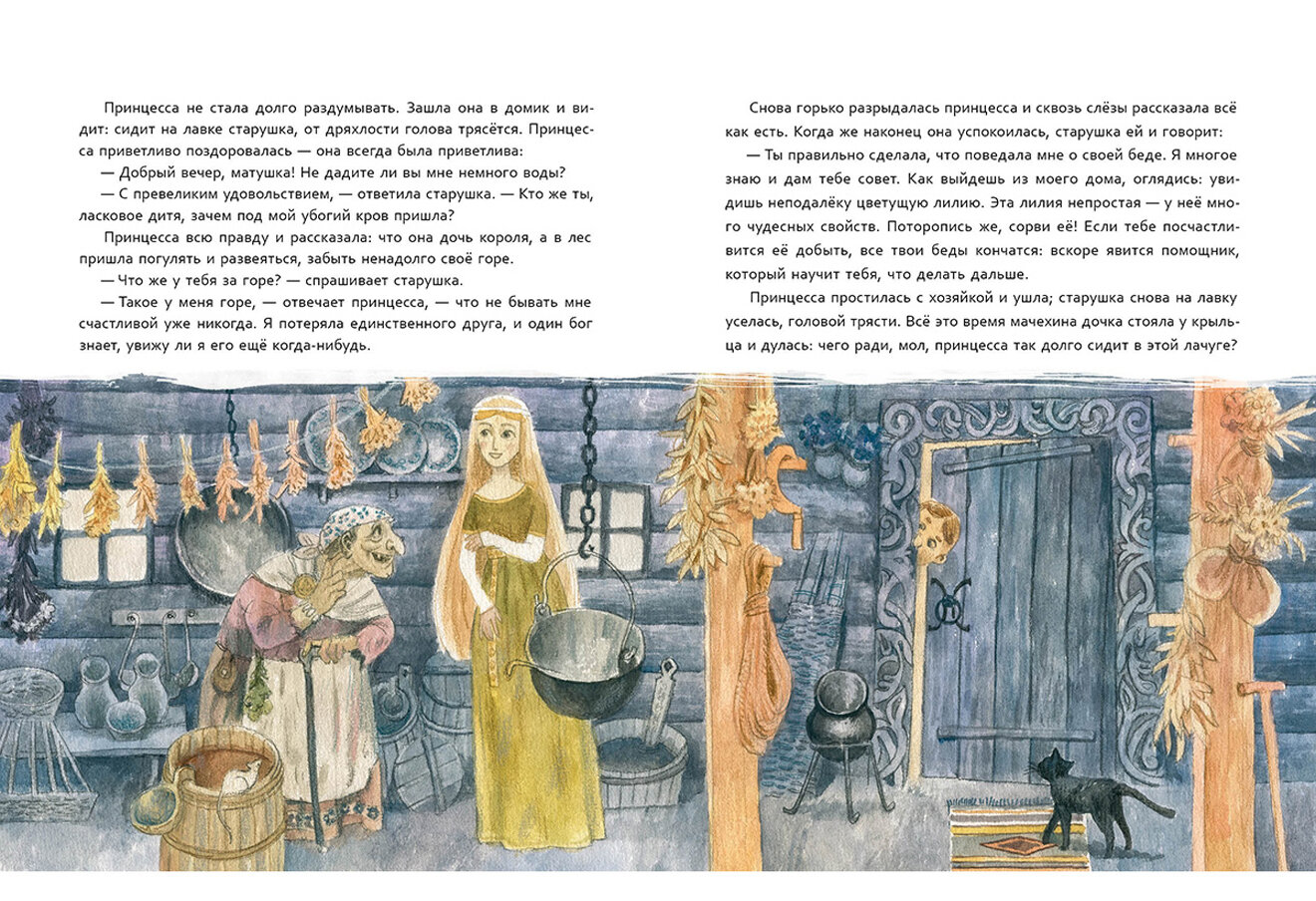 Принцесса не стала долго раздумывать. Зашла она в домик и видит: сидит на лавке старушка, от дряхлости голова трясётся. Принцесса приветливо поздоровалась — она всегда была приветлива:

— Добрый вечер, матушка! Не дадите ли вы мне немного воды?

— С превеликим удовольствием, — ответила старушка. — Кто же ты, ласковое дитя, зачем под мой убогий кров пришла?

Принцесса всю правду и рассказала: что она дочь короля, а в лес пришла погулять и развеяться, забыть ненадолго своё горе.

— Что же у тебя за горе? — спрашивает старушка.

— Такое у меня горе, — отвечает принцесса, — что не бывать мне счастливой уже никогда. Я потеряла единственного друга, и один бог знает, увижу ли я его ещё когда-нибудь.

Снова горько разрыдалась принцесса и сквозь слёзы рассказала всё как есть. Когда же наконец она успокоилась, старушка ей и говорит:

— Ты правильно сделала, что поведала мне о своей беде. Я многое знаю и дам тебе совет. Как выйдешь из моего дома, оглядись: увидишь неподалёку цветущую лилию. Эта лилия непростая — у неё много чудесных свойств. Поторопись же, сорви её! Если тебе посчастливится её добыть, все твои беды кончатся: вскоре явится помощник, который научит тебя, что делать дальше.

Принцесса простилась с хозяйкой и ушла; старушка снова на лавку уселась, головой трясти. Всё это время мачехина дочка стояла у крыльца и дулась: чего ради, мол, принцесса так долго сидит в этой лачуге?